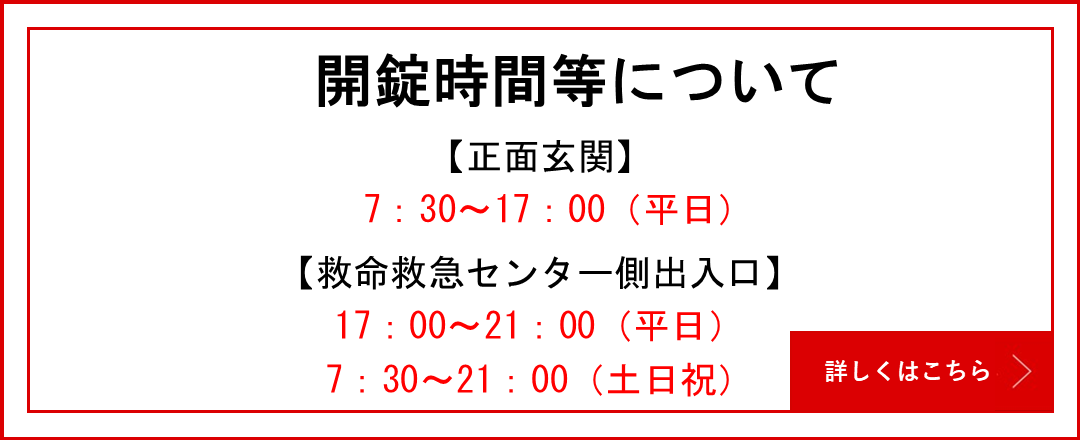 開錠時間等について

【正面玄関】

7：30〜17：00（平日）

【救命救急センター側出入口】

17：00〜21：00（平日）

7：30〜21：00（土日祝）

詳しくはこちら